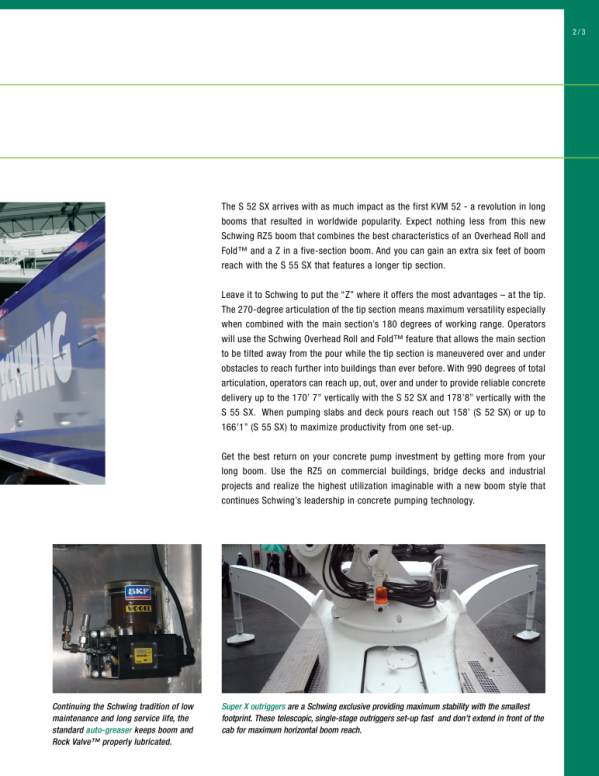 2 / 3

The S 52 SX arrives with as much impact as the first KVM 52 - a revolution in long booms that resulted in worldwide popularity. Expect nothing less from this new Schwing RZ5 boom that combines the best characteristics of an Overhead Roll and Fold™ and a Z in a five-section boom. And you can gain an extra six feet of boom reach with the S 55 SX that features a longer tip section.

Leave it to Schwing to put the "Z" where it offers the most advantages – at the tip. The 270-degree articulation of the tip section means maximum versatility especially when combined with the main section's 180 degrees of working range. Operators will use the Schwing Overhead Roll and Fold™ feature that allows the main section to be tilted away from the pour while the tip section is maneuvered over and under obstacles to reach further into buildings than ever before. With 990 degrees of total articulation, operators can reach up, out, over and under to provide reliable concrete delivery up to the 170' 7" vertically with the S 52 SX and 178'8" vertically with the S 55 SX. When pumping slabs and deck pours reach out 158' (S 52 SX) or up to 166'1" (S 55 SX) to maximize productivity from one set-up.

Get the best return on your concrete pump investment by getting more from your long boom. Use the RZ5 on commercial buildings, bridge decks and industrial projects and realize the highest utilization imaginable with a new boom style that continues Schwing's leadership in concrete pumping technology.

SCHWING

SKF
VOGEL

Continuing the Schwing tradition of low maintenance and long service life, the standard auto-greaser keeps boom and Rock Valve™ properly lubricated.

Super X outriggers are a Schwing exclusive providing maximum stability with the smallest footprint. These telescopic, single-stage outriggers set-up fast and don't extend in front of the cab for maximum horizontal boom reach.